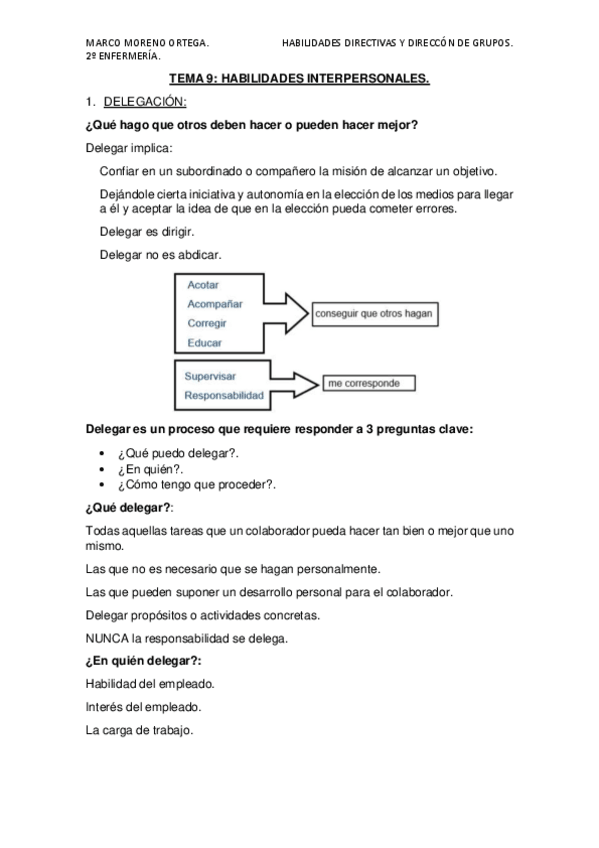 MARCO MORENO ORTEGA. HABILIDADES DIRECTIVAS Y DIRECCÓN DE GRUPOS.
2º ENFERMERÍA.

TEMA 9: HABILIDADES INTERPERSONALES.

1. DELEGACIÓN:

¿Qué hago que otros deben hacer o pueden hacer mejor?

Delegar implica:

Confiar en un subordinado o compañero la misión de alcanzar un objetivo.

Dejándole cierta iniciativa y autonomía en la elección de los medios para llegar a él y aceptar la idea de que en la elección pueda cometer errores.

Delegar es dirigir.

Delegar no es abdicar.

Acotar
Acompañar
Corregir
Educar

conseguir que otros hagan

Supervisar
Responsabilidad

me corresponde

Delegar es un proceso que requiere responder a 3 preguntas clave:

• ¿Qué puedo delegar?.
• ¿En quién?.
• ¿Cómo tengo que proceder?.

¿Qué delegar?:

Todas aquellas tareas que un colaborador pueda hacer tan bien o mejor que uno mismo.

Las que no es necesario que se hagan personalmente.

Las que pueden suponer un desarrollo personal para el colaborador.

Delegar propósitos o actividades concretas.

NUNCA la responsabilidad se delega.

¿En quién delegar?:

Habilidad del empleado.

Interés del empleado.

La carga de trabajo.